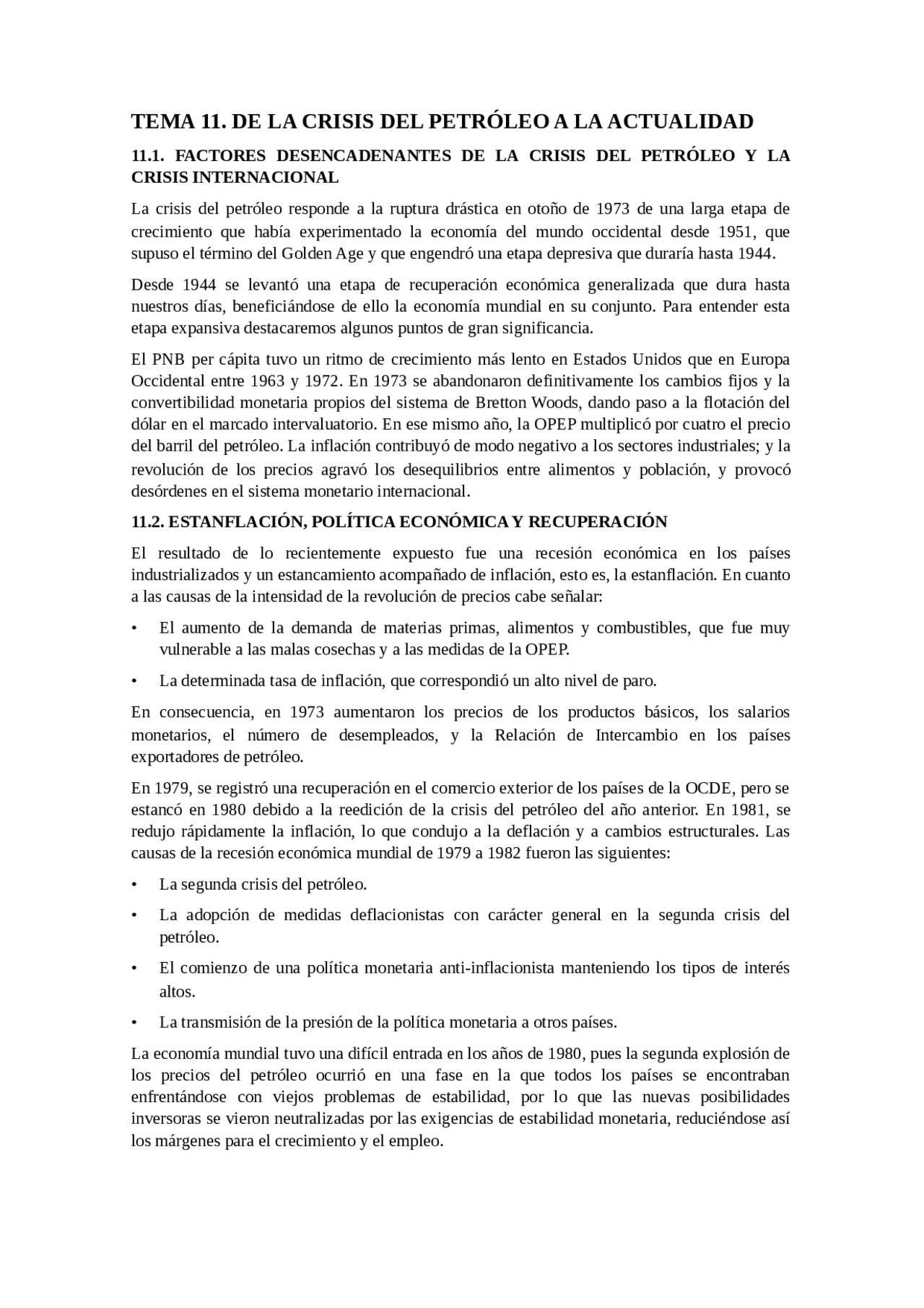 TEMA 11. DE LA CRISIS DEL PETRÓLEO A LA ACTUALIDAD

11.1. FACTORES DESENCADENANTES DE LA CRISIS DEL PETRÓLEO Y LA CRISIS INTERNACIONAL

La crisis del petróleo responde a la ruptura drástica en otoño de 1973 de una larga etapa de crecimiento que había experimentado la economía del mundo occidental desde 1951, que supuso el término del Golden Age y que engendró una etapa depresiva que duraría hasta 1944.

Desde 1944 se levantó una etapa de recuperación económica generalizada que dura hasta nuestros días, beneficiándose de ello la economía mundial en su conjunto. Para entender esta etapa expansiva destacaremos algunos puntos de gran significancia.

El PNB per cápita tuvo un ritmo de crecimiento más lento en Estados Unidos que en Europa Occidental entre 1963 y 1972. En 1973 se abandonaron definitivamente los cambios fijos y la convertibilidad monetaria propios del sistema de Bretton Woods, dando paso a la flotación del dólar en el marcado intervaluatorio. En ese mismo año, la OPEP multiplicó por cuatro el precio del barril del petróleo. La inflación contribuyó de modo negativo a los sectores industriales; y la revolución de los precios agravó los desequilibrios entre alimentos y población, y provocó desórdenes en el sistema monetario internacional.

11.2. ESTANFLACIÓN, POLÍTICA ECONÓMICA Y RECUPERACIÓN

El resultado de lo recientemente expuesto fue una recesión económica en los países industrializados y un estancamiento acompañado de inflación, esto es, la estanflación. En cuanto a las causas de la intensidad de la revolución de precios cabe señalar:

• El aumento de la demanda de materias primas, alimentos y combustibles, que fue muy vulnerable a las malas cosechas y a las medidas de la OPEP.

• La determinada tasa de inflación, que correspondió un alto nivel de paro.

En consecuencia, en 1973 aumentaron los precios de los productos básicos, los salarios monetarios, el número de desempleados, y la Relación de Intercambio en los países exportadores de petróleo.

En 1979, se registró una recuperación en el comercio exterior de los países de la OCDE, pero se estancó en 1980 debido a la reedición de la crisis del petróleo del año anterior. En 1981, se redujo rápidamente la inflación, lo que condujo a la deflación y a cambios estructurales. Las causas de la recesión económica mundial de 1979 a 1982 fueron las siguientes:

• La segunda crisis del petróleo.

• La adopción de medidas deflacionistas con carácter general en la segunda crisis del petróleo.

• El comienzo de una política monetaria anti-inflacionista manteniendo los tipos de interés altos.

• La transmisión de la presión de la política monetaria a otros países.

La economía mundial tuvo una difícil entrada en los años de 1980, pues la segunda explosión de los precios del petróleo ocurrió en una fase en la que todos los países se encontraban enfrentándose con viejos problemas de estabilidad, por lo que las nuevas posibilidades inversoras se vieron neutralizadas por las exigencias de estabilidad monetaria, reduciéndose así los márgenes para el crecimiento y el empleo.